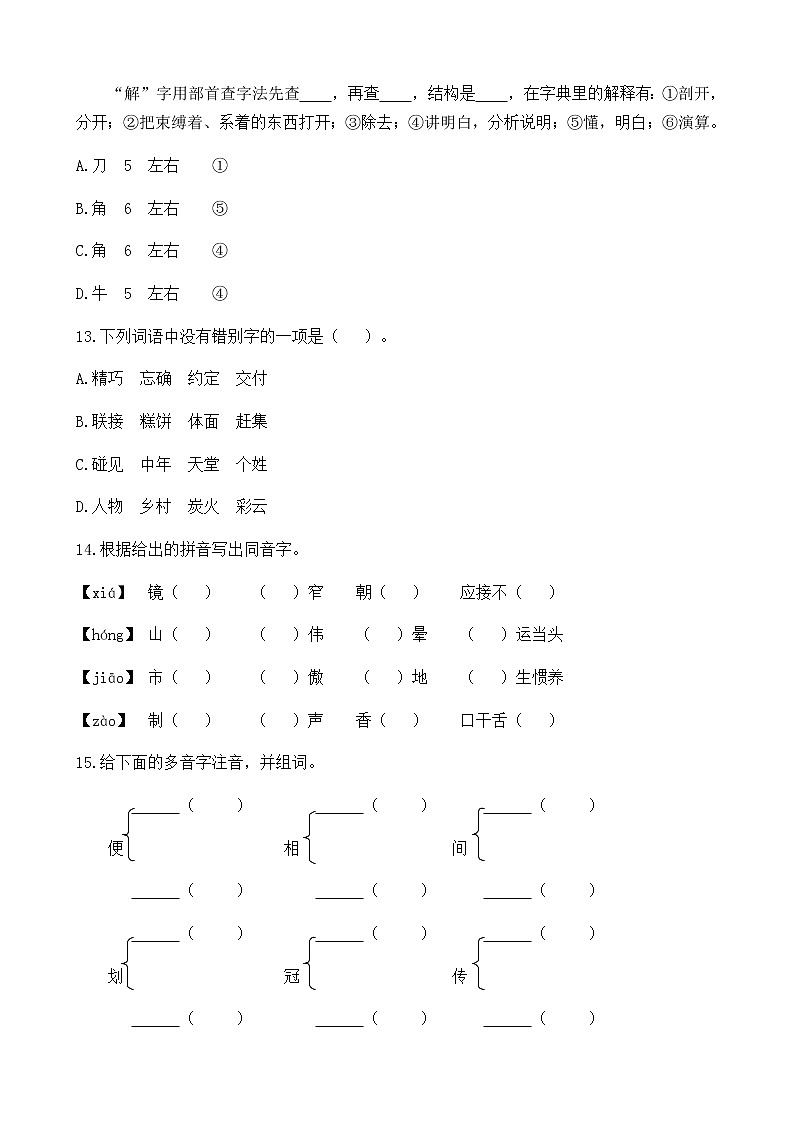 “解”字用部首查字法先查____，再查____，结构是____，在字典里的解释有：①剖开，分开；②把束缚着、系着的东西打开；③除去；④讲明白，分析说明；⑤懂，明白；⑥演算。

A.刀 5 左右 ①

B.角 6 左右 ⑤

C.角 6 左右 ④

D.牛 5 左右 ④

13.下列词语中没有错别字的一项是（ ）。

A.精巧 忘确 约定 交付

B.联接 糕饼 体面 赶集

C.碰见 中年 天堂 个姓

D.人物 乡村 炭火 彩云

14.根据给出的拼音写出同音字。

【xiá】 镜（ ） （ ）窄 朝（ ） 应接不（ ）

【hóng】 山（ ） （ ）伟 （ ）晕 （ ）运当头

【jiāo】 市（ ） （ ）傲 （ ）地 （ ）生惯养

【zào】 制（ ） （ ）声 香（ ） 口干舌（ ）

15.给下面的多音字注音，并组词。

便 ______（ ） ______（ ）

相 ______（ ） ______（ ）

间 ______（ ） ______（ ）

划 ______（ ） ______（ ）

冠 ______（ ） ______（ ）

传 ______（ ） ______（ ）